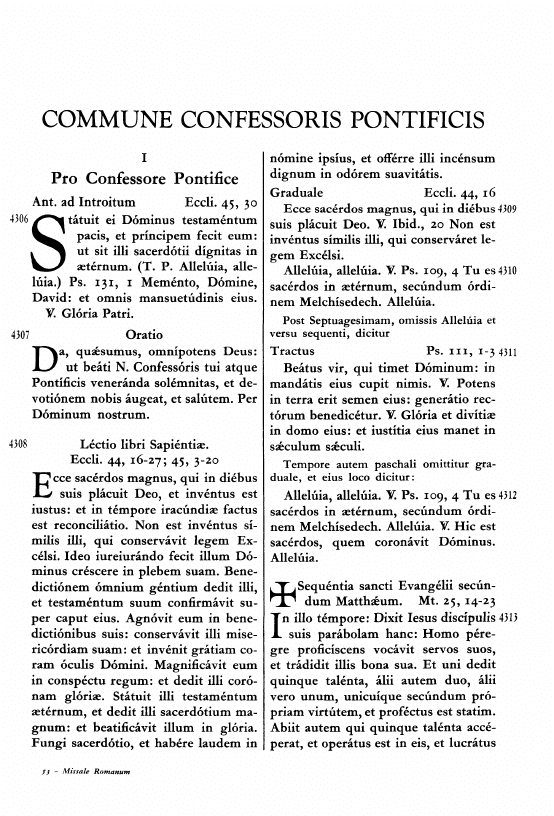 COMMUNE CONFESSORIS PONTIFICIS

I

Pro Confessore Pontifice

Ant. ad Introitum Eccli. 45, 30

4306 Státuit ei Dóminus testaméntum pacis, et príncipem fecit eum: ut sit illi sacerdótii dígnitas in ætérnum. (T. P. Allelúia, allelúia.) Ps. 131, 1 Meménto, Dómine, David: et omnis mansuetúdinis eius. ℣. Glória Patri.

4307 Oratio

Da, quǽsumus, omnípotens Deus: ut beáti N. Confessóris tui atque Pontíficis veneránda solémnitas, et devotiónem nobis áugeat, et salútem. Per Dóminum nostrum.

4308 Léctio libri Sapiéntiæ. Eccli. 44, 16-27; 45, 3-20

Ecce sacérdos magnus, qui in diébus suis plácuit Deo, et invéntus est iustus: et in témpore iracúndiæ factus est reconciliátio. Non est invéntus símilis illi, qui conservávit legem Excélsi. Ideo iureiurándo fecit illum Dóminus créscere in plebem suam. Benedictiónem ómnium géntium dedit illi, et testaméntum suum confirmávit super caput eius. Agnóvit eum in benedictiónibus suis: conservávit illi misericórdiam suam: et invénit grátiam coram óculis Dómini. Magnificávit eum in conspéctu regum: et dedit illi corónam glóriæ. Státuit illi testaméntum ætérnum, et dedit illi sacerdótium magnum: et beatificávit illum in glória. Fungi sacerdótio, et habére laudem in nómine ipsíus, et offérre illi incénsum dignum in odórem suavitátis.

Graduale Eccli. 44, 16

Ecce sacérdos magnus, qui in diébus 4309 suis plácuit Deo. ℣. Ibid., 20 Non est invéntus símilis illi, qui conserváret legem Excélsi.

Allelúia, allelúia. ℣. Ps. 109, 4 Tu es 4310 sacérdos in ætérnum, secúndum órdinem Melchísedech. Allelúia.

Post Septuagesimam, omissis Allelúia et versu sequenti, dicitur

Tractus Ps. 111, 1-3 4311

Beátus vir, qui timet Dóminum: in mandátis eius cupit nimis. ℣. Potens in terra erit semen eius: generátio rectórum benedicétur. ℣. Glória et divítiæ in domo eius: et iustítia eius manet in sǽculum sǽculi.

Tempore autem paschali omittitur graduale, et eius loco dicitur:

Allelúia, allelúia. ℣. Ps. 109, 4 Tu es 4312 sacérdos in ætérnum, secúndum órdinem Melchísedech. Allelúia. ℣. Hic est sacérdos, quem coronávit Dóminus. Allelúia.

✠ Sequéntia sancti Evangélii secúndum Matthǽum. Mt. 25, 14-23

In illo témpore: Dixit Iesus discípulis 4313 suis parábolam hanc: Homo péregre proficíscens vocávit servos suos, et trádidit illis bona sua. Et uni dedit quinque talénta, álii autem duo, álii vero unum, unicuíque secúndum própriam virtútem, et proféctus est statim. Abiit autem qui quinque talénta accéperat, et operátus est in eis, et lucrátus

53 - Missale Romanum